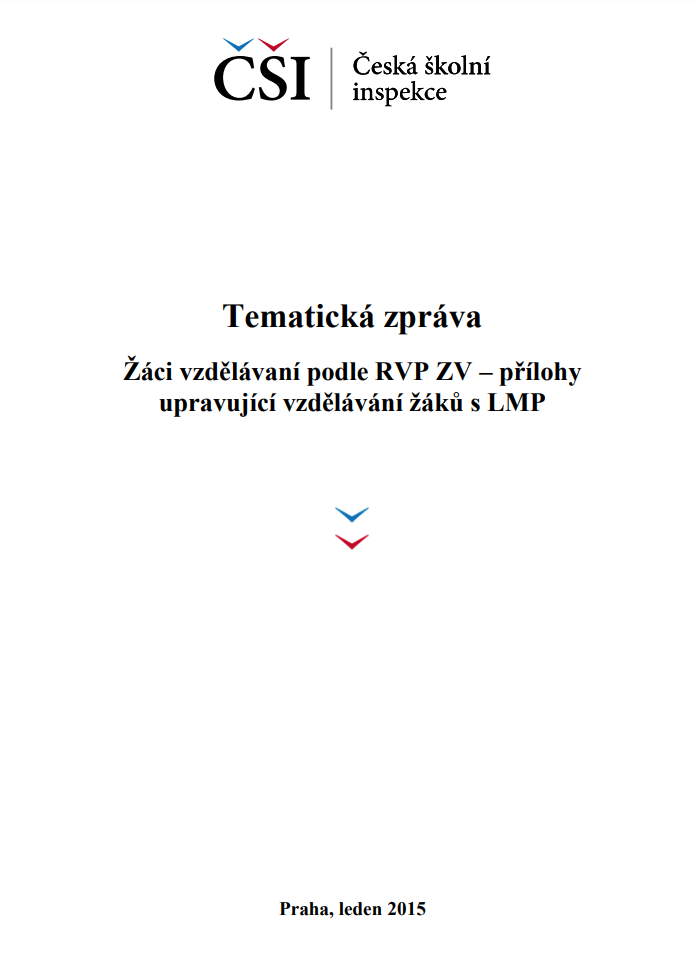 ČŠI Česká školní inspekce

Tematická zpráva

Žáci vzdělávaní podle RVP ZV – přílohy upravující vzdělávání žáků s LMP

Praha, leden 2015